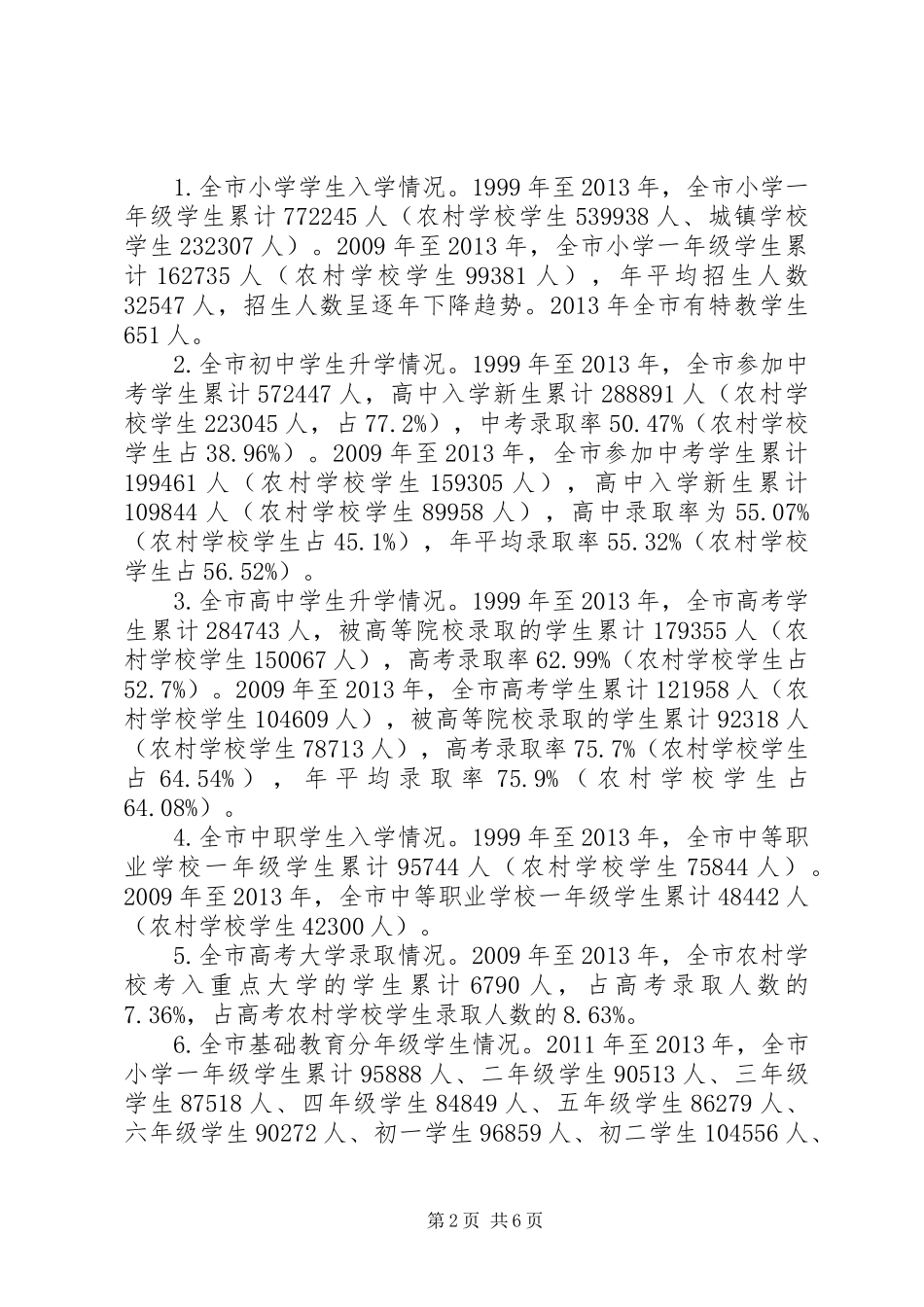 1.全市小学学生入学情况。1999年至2013年，全市小学一年级学生累计772245人（农村学校学生539938人、城镇学校学生232307人）。2009年至2013年，全市小学一年级学生累计162735人（农村学校学生99381人），年平均招生人数32547人，招生人数呈逐年下降趋势。2013年全市有特教学生651人。

2.全市初中学生升学情况。1999年至2013年，全市参加中考学生累计572447人，高中入学新生累计288891人（农村学校学生223045人，占77.2%），中考录取率50.47%（农村学校学生占38.96%）。2009年至2013年，全市参加中考学生累计199461人（农村学校学生159305人），高中入学新生累计109844人（农村学校学生89958人），高中录取率为55.07%（农村学校学生占45.1%），年平均录取率55.32%（农村学校学生占56.52%）。

3.全市高中学生升学情况。1999年至2013年，全市高考学生累计284743人，被高等院校录取的学生累计179355人（农村学校学生150067人），高考录取率62.99%（农村学校学生占52.7%）。2009年至2013年，全市高考学生累计121958人（农村学校学生104609人），被高等院校录取的学生累计92318人（农村学校学生78713人），高考录取率75.7%（农村学校学生占64.54%），年平均录取率75.9%（农村学校学生占64.08%）。

4.全市中职学生入学情况。1999年至2013年，全市中等职业学校一年级学生累计95744人（农村学校学生75844人）。2009年至2013年，全市中等职业学校一年级学生累计48442人（农村学校学生42300人）。

5.全市高考大学录取情况。2009年至2013年，全市农村学校考入重点大学的学生累计6790人，占高考录取人数的7.36%，占高考农村学校学生录取人数的8.63%。

6.全市基础教育分年级学生情况。2011年至2013年，全市小学一年级学生累计95888人、二年级学生90513人、三年级学生87518人、四年级学生84849人、五年级学生86279人、六年级学生90272人、初一学生96859人、初二学生104556人、

第2页 共6页